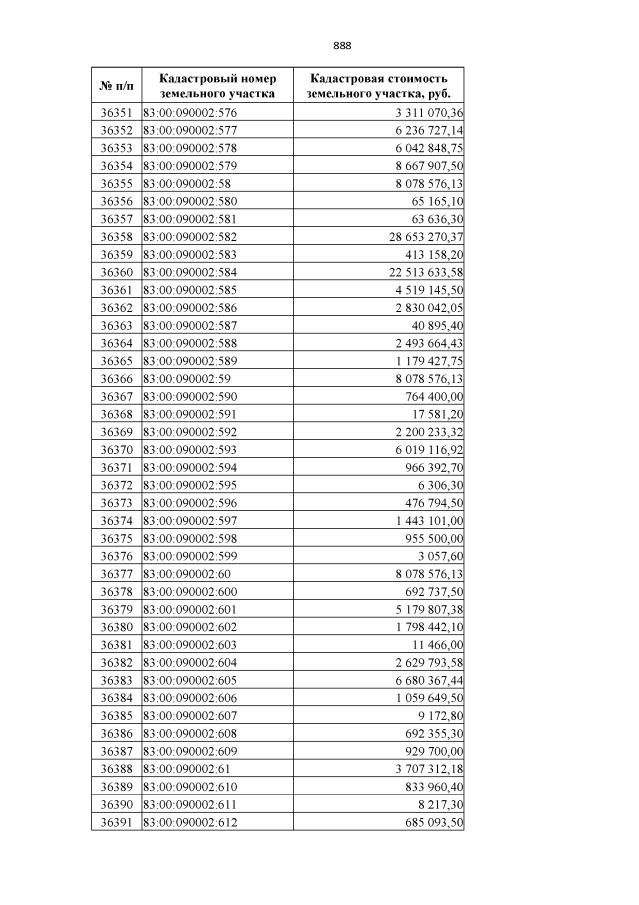 888

| № п/п | Кадастровый номер земельного участка | Кадастровая стоимость земельного участка, руб. |
|---|---|---|
| 36351 | 83:00:090002:576 | 3 311 070,36 |
| 36352 | 83:00:090002:577 | 6 236 727,14 |
| 36353 | 83:00:090002:578 | 6 042 848,75 |
| 36354 | 83:00:090002:579 | 8 667 907,50 |
| 36355 | 83:00:090002:58 | 8 078 576,13 |
| 36356 | 83:00:090002:580 | 65 165,10 |
| 36357 | 83:00:090002:581 | 63 636,30 |
| 36358 | 83:00:090002:582 | 28 653 270,37 |
| 36359 | 83:00:090002:583 | 413 158,20 |
| 36360 | 83:00:090002:584 | 22 513 633,58 |
| 36361 | 83:00:090002:585 | 4 519 145,50 |
| 36362 | 83:00:090002:586 | 2 830 042,05 |
| 36363 | 83:00:090002:587 | 40 895,40 |
| 36364 | 83:00:090002:588 | 2 493 664,43 |
| 36365 | 83:00:090002:589 | 1 179 427,75 |
| 36366 | 83:00:090002:59 | 8 078 576,13 |
| 36367 | 83:00:090002:590 | 764 400,00 |
| 36368 | 83:00:090002:591 | 17 581,20 |
| 36369 | 83:00:090002:592 | 2 200 233,32 |
| 36370 | 83:00:090002:593 | 6 019 116,92 |
| 36371 | 83:00:090002:594 | 966 392,70 |
| 36372 | 83:00:090002:595 | 6 306,30 |
| 36373 | 83:00:090002:596 | 476 794,50 |
| 36374 | 83:00:090002:597 | 1 443 101,00 |
| 36375 | 83:00:090002:598 | 955 500,00 |
| 36376 | 83:00:090002:599 | 3 057,60 |
| 36377 | 83:00:090002:60 | 8 078 576,13 |
| 36378 | 83:00:090002:600 | 692 737,50 |
| 36379 | 83:00:090002:601 | 5 179 807,38 |
| 36380 | 83:00:090002:602 | 1 798 442,10 |
| 36381 | 83:00:090002:603 | 11 466,00 |
| 36382 | 83:00:090002:604 | 2 629 793,58 |
| 36383 | 83:00:090002:605 | 6 680 367,44 |
| 36384 | 83:00:090002:606 | 1 059 649,50 |
| 36385 | 83:00:090002:607 | 9 172,80 |
| 36386 | 83:00:090002:608 | 692 355,30 |
| 36387 | 83:00:090002:609 | 929 700,00 |
| 36388 | 83:00:090002:61 | 3 707 312,18 |
| 36389 | 83:00:090002:610 | 833 960,40 |
| 36390 | 83:00:090002:611 | 8 217,30 |
| 36391 | 83:00:090002:612 | 685 093,50 |